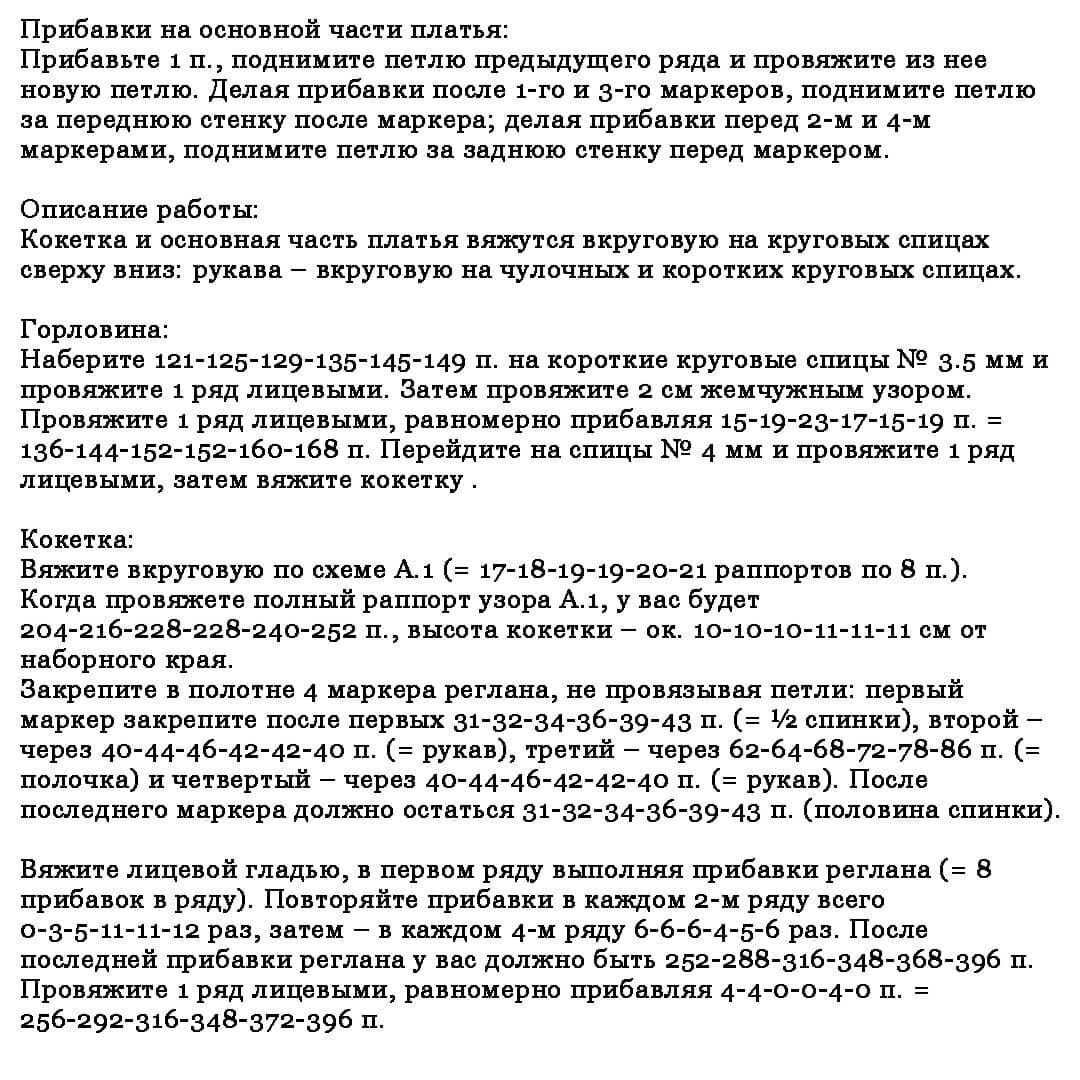 Прибавки на основной части платья:
Прибавьте 1 п., поднимите петлю предыдущего ряда и провяжите из нее новую петлю. Делая прибавки после 1-го и 3-го маркеров, поднимите петлю за переднюю стенку после маркера; делая прибавки перед 2-м и 4-м маркерами, поднимите петлю за заднюю стенку перед маркером.

Описание работы:
Кокетка и основная часть платья вяжутся вкруговую на круговых спицах сверху вниз: рукава – вкруговую на чулочных и коротких круговых спицах.

Горловина:
Наберите 121-125-129-135-145-149 п. на короткие круговые спицы № 3.5 мм и провяжите 1 ряд лицевыми. Затем провяжите 2 см жемчужным узором. Провяжите 1 ряд лицевыми, равномерно прибавляя 15-19-23-17-15-19 п. = 136-144-152-152-160-168 п. Перейдите на спицы № 4 мм и провяжите 1 ряд лицевыми, затем вяжите кокетку .

Кокетка:
Вяжите вкруговую по схеме А.1 (= 17-18-19-19-20-21 раппортов по 8 п.).
Когда провяжете полный раппорт узора А.1, у вас будет 204-216-228-228-240-252 п., высота кокетки – ок. 10-10-10-11-11-11 см от наборного края.
Закрепите в полотне 4 маркера реглана, не провязывая петли: первый маркер закрепите после первых 31-32-34-36-39-43 п. (= ½ спинки), второй – через 40-44-46-42-42-40 п. (= рукав), третий – через 62-64-68-72-78-86 п. (= полочка) и четвертый – через 40-44-46-42-42-40 п. (= рукав). После последнего маркера должно остаться 31-32-34-36-39-43 п. (половина спинки).

Вяжите лицевой гладью, в первом ряду выполняя прибавки реглана (= 8 прибавок в ряду). Повторяйте прибавки в каждом 2-м ряду всего 0-3-5-11-11-12 раз, затем – в каждом 4-м ряду 6-6-6-4-5-6 раз. После последней прибавки реглана у вас должно быть 252-288-316-348-368-396 п. Провяжите 1 ряд лицевыми, равномерно прибавляя 4-4-0-0-4-0 п. = 256-292-316-348-372-396 п.